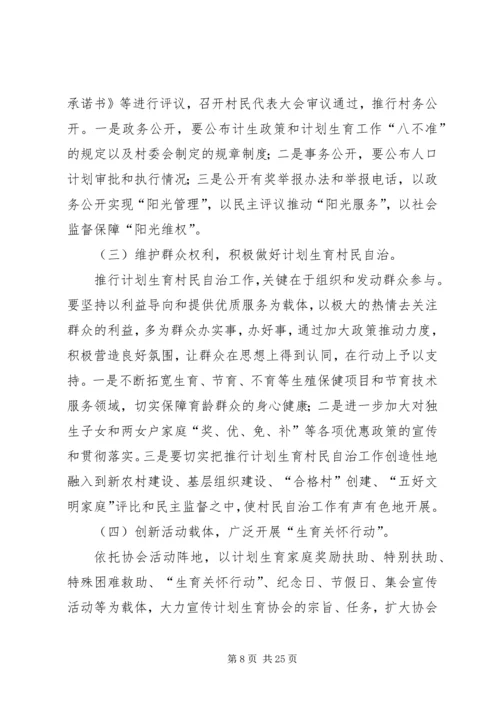 承诺书》等进行评议，召开村民代表大会审议通过，推行村务公开。一是政务公开，要公布计生政策和计划生育工作“八不准”的规定以及村委会制定的规章制度；二是事务公开，要公布人口计划审批和执行情况；三是公开有奖举报办法和举报电话，以政务公开实现“阳光管理”，以民主评议推动“阳光服务”，以社会监督保障“阳光维权”。

（三）维护群众权利，积极做好计划生育村民自治。

推行计划生育村民自治工作，关键在于组织和发动群众参与。要坚持以利益导向和提供优质服务为载体，以极大的热情去关注群众的利益，多为群众办实事，办好事，通过加大政策推动力度，积极营造良好氛围，让群众在思想上得到认同，在行动上予以支持。一是不断拓宽生育、节育、不育等生殖保健项目和节育技术服务领域，切实保障育龄群众的身心健康；二是进一步加大对独生子女和两女户家庭“奖、优、免、补”等各项优惠政策的宣传和贯彻落实。三是要切实把推行计划生育村民自治工作创造性地融入到新农村建设、基层组织建设、“合格村”创建、“五好文明家庭”评比和民主监督之中，使村民自治工作有声有色地开展。

（四）创新活动载体，广泛开展“生育关怀行动”。

依托协会活动阵地，以计划生育家庭奖励扶助、特别扶助、特殊困难救助、“生育关怀行动”、纪念日、节假日、集会宣传活动等为载体，大力宣传计划生育协会的宗旨、任务，扩大协会

第 8 页 共 25 页